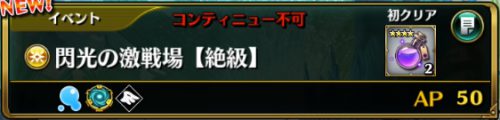 NEW!
イベント
コンティニュー不可
初クリア
閃光の激戦場【絶級】
2
AP 50